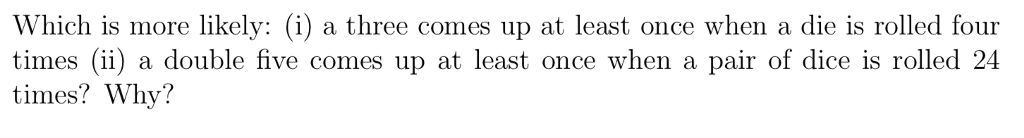 Which is more likely: (i) a three comes up at least once when a die is rolled four times (ii) a double five comes up at least once when a pair of dice is rolled 24 times? Why?